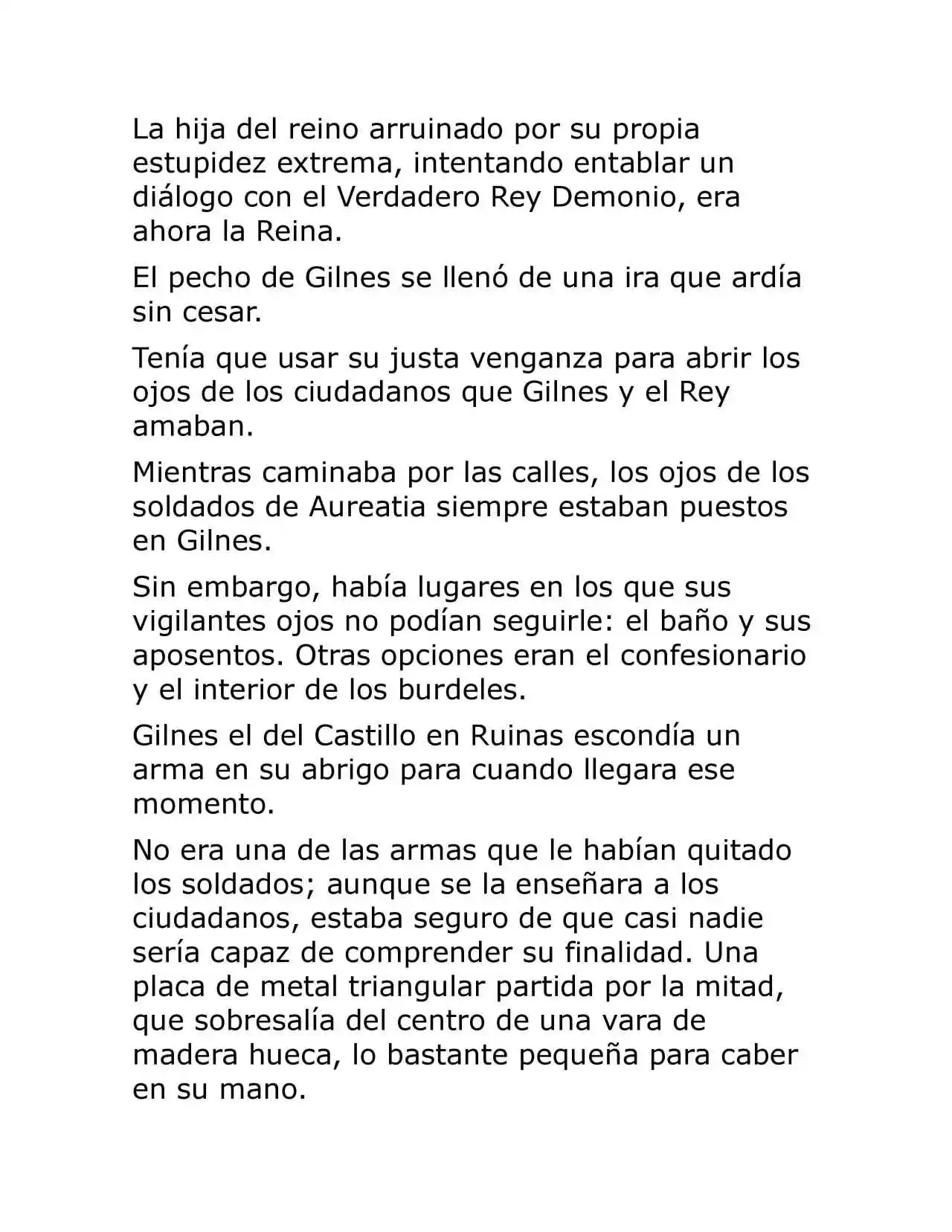 La hija del reino arruinado por su propia estupidez extrema, intentando entablar un diálogo con el Verdadero Rey Demonio, era ahora la Reina.

El pecho de Gilnes se llenó de una ira que ardía sin cesar.

Tenía que usar su justa venganza para abrir los ojos de los ciudadanos que Gilnes y el Rey amaban.

Mientras caminaba por las calles, los ojos de los soldados de Aureatia siempre estaban puestos en Gilnes.

Sin embargo, había lugares en los que sus vigilantes ojos no podían seguirle: el baño y sus aposentos. Otras opciones eran el confesionario y el interior de los burdeles.

Gilnes el del Castillo en Ruinas escondía un arma en su abrigo para cuando llegara ese momento.

No era una de las armas que le habían quitado los soldados; aunque se la enseñara a los ciudadanos, estaba seguro de que casi nadie sería capaz de comprender su finalidad. Una placa de metal triangular partida por la mitad, que sobresalía del centro de una vara de madera hueca, lo bastante pequeña para caber en su mano.